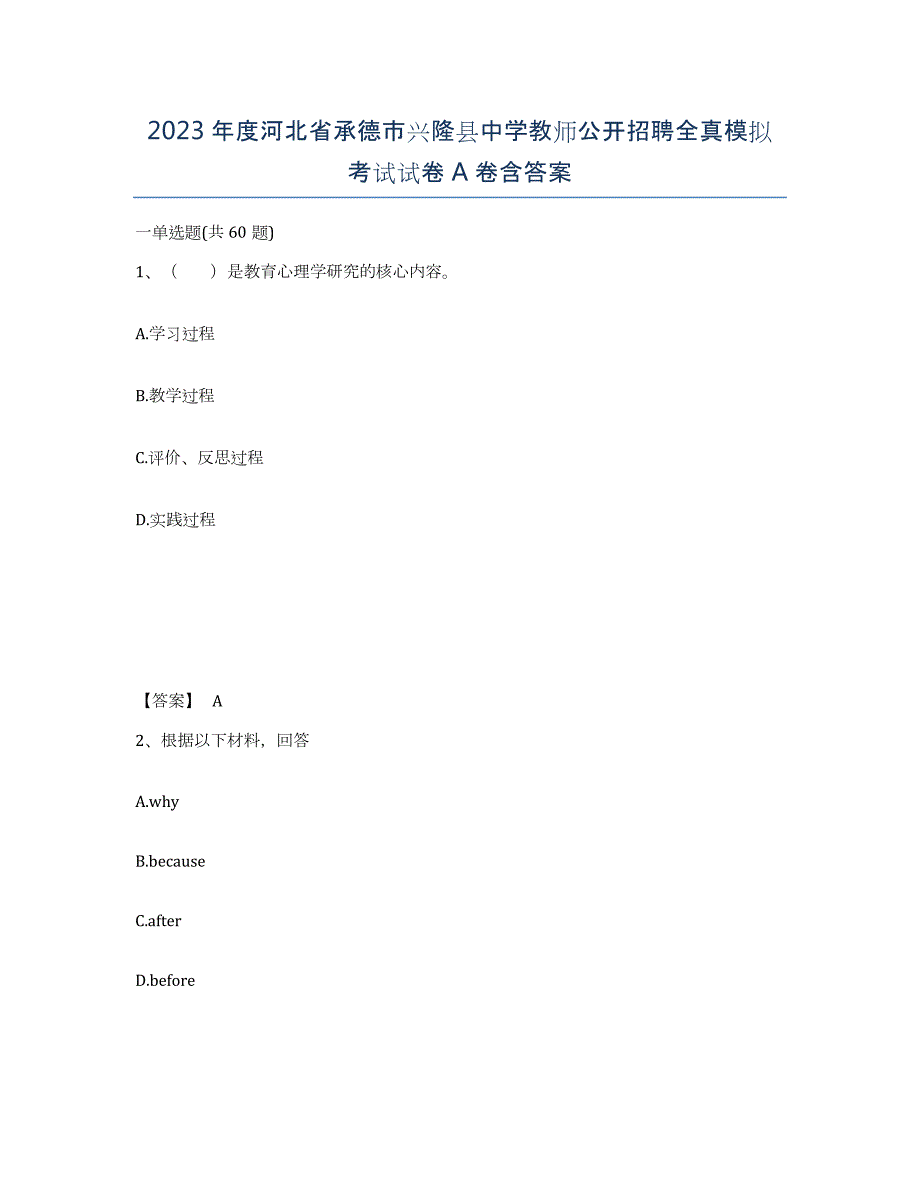 2023年度河北省承德市兴隆县中学教师公开招聘全真模拟考试试卷A卷含答案

一单选题(共60题)

1、（　　）是教育心理学研究的核心内容。

A.学习过程

B.教学过程

C.评价、反思过程

D.实践过程

【答案】 A

2、根据以下材料，回答

A.why

B.because

C.after

D.before